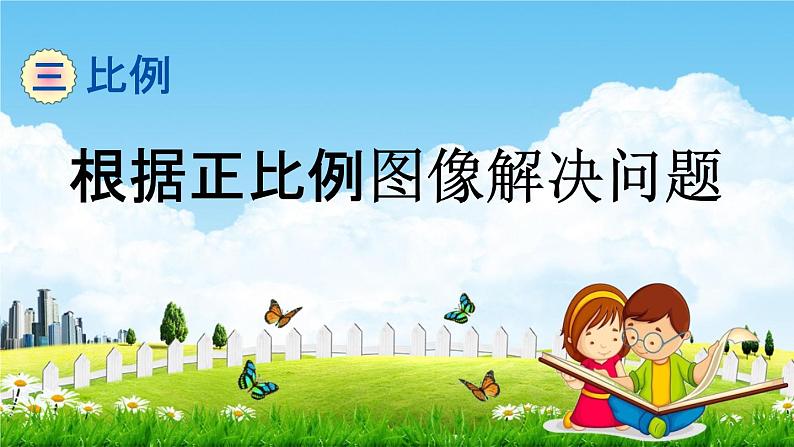 三 比例

根据正比例图像解决问题